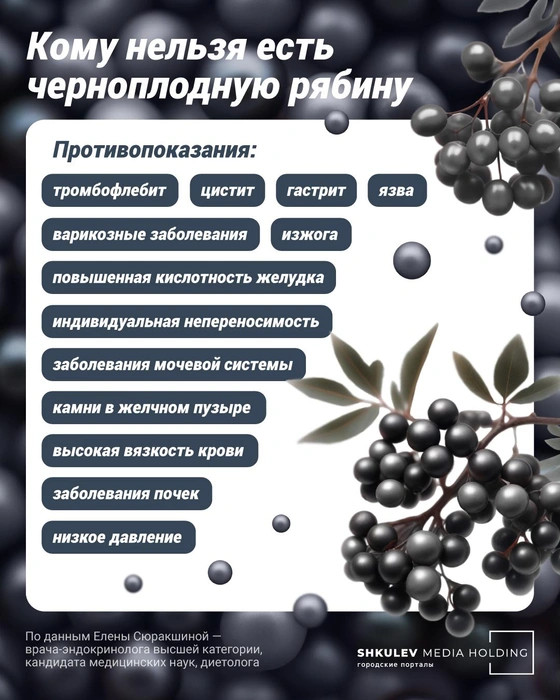 Кому нельзя есть черноплодную рябину

Противопоказания:

тромбофлебит

цистит

гастрит

язва

варикозные заболевания

изжога

повышенная кислотность желудка

индивидуальная непереносимость

заболевания мочевой системы

камни в желчном пузыре

высокая вязкость крови

заболевания почек

низкое давление

По данным Елены Сюракшиной — врача-эндокринолога высшей категории, кандидата медицинских наук, диетолога

SHKULEV MEDIA HOLDING
городские порталы